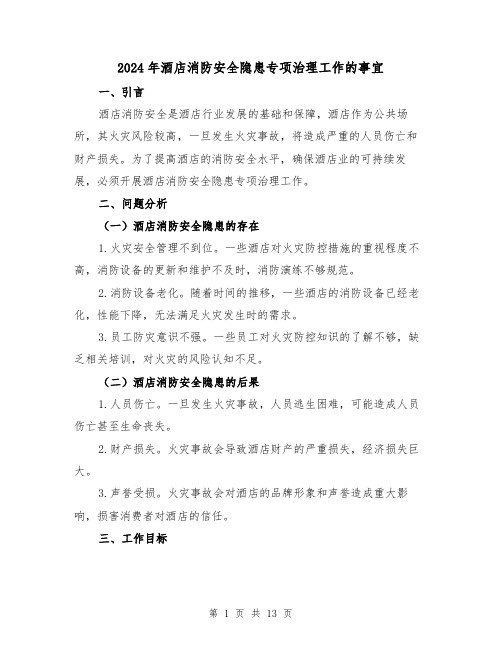 2024年酒店消防安全隐患专项治理工作的事宜

一、引言

酒店消防安全是酒店行业发展的基础和保障，酒店作为公共场所，其火灾风险较高，一旦发生火灾事故，将造成严重的人员伤亡和财产损失。为了提高酒店的消防安全水平，确保酒店业的可持续发展，必须开展酒店消防安全隐患专项治理工作。

二、问题分析

（一）酒店消防安全隐患的存在

1.火灾安全管理不到位。一些酒店对火灾防控措施的重视程度不高，消防设备的更新和维护不及时，消防演练不够规范。

2.消防设备老化。随着时间的推移，一些酒店的消防设备已经老化，性能下降，无法满足火灾发生时的需求。

3.员工防灾意识不强。一些员工对火灾防控知识的了解不够，缺乏相关培训，对火灾的风险认知不足。

（二）酒店消防安全隐患的后果

1.人员伤亡。一旦发生火灾事故，人员逃生困难，可能造成人员伤亡甚至生命丧失。

2.财产损失。火灾事故会导致酒店财产的严重损失，经济损失巨大。

3.声誉受损。火灾事故会对酒店的品牌形象和声誉造成重大影响，损害消费者对酒店的信任。

三、工作目标

第 1 页 共 13 页